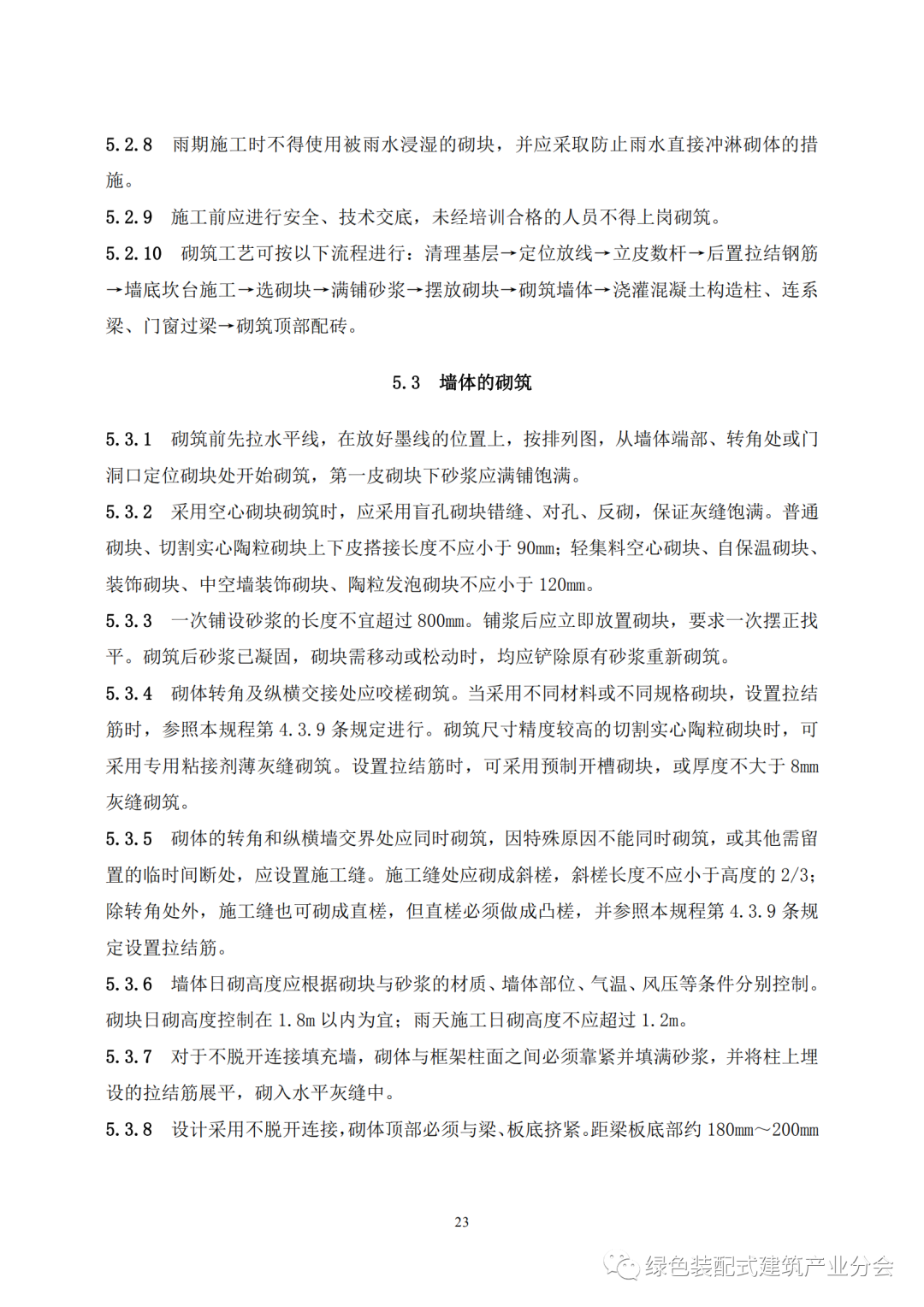 5.2.8　雨期施工时不得使用被雨水浸湿的砌块，并应采取防止雨水直接冲淋砌体的措施。

5.2.9　施工前应进行安全、技术交底，未经培训合格的人员不得上岗砌筑。

5.2.10　砌筑工艺可按以下流程进行：清理基层→定位放线→立皮数杆→后置拉结钢筋→墙底坎台施工→选砌块→满铺砂浆→摆放砌块→砌筑墙体→浇灌混凝土构造柱、连系梁、门窗过梁→砌筑顶部配砖。

5.3　墙体的砌筑

5.3.1　砌筑前先拉水平线，在放好墨线的位置上，按排列图，从墙体端部、转角处或门洞口定位砌块处开始砌筑，第一皮砌块下砂浆应满铺饱满。

5.3.2　采用空心砌块砌筑时，应采用盲孔砌块错缝、对孔、反砌，保证灰缝饱满。普通砌块、切割实心陶粒砌块上下皮搭接长度不应小于 90mm；轻集料空心砌块、自保温砌块、装饰砌块、中空墙装饰砌块、陶粒发泡砌块不应小于 120mm。

5.3.3　一次铺设砂浆的长度不宜超过 800mm。铺浆后应立即放置砌块，要求一次摆正找平。砌筑后砂浆已凝固，砌块需移动或松动时，均应铲除原有砂浆重新砌筑。

5.3.4　砌体转角及纵横交接处应咬槎砌筑。当采用不同材料或不同规格砌块，设置拉结筋时，参照本规程第 4.3.9 条规定进行。砌筑尺寸精度较高的切割实心陶粒砌块时，可采用专用粘接剂薄灰缝砌筑。设置拉结筋时，可采用预制开槽砌块，或厚度不大于 8mm 灰缝砌筑。

5.3.5　砌体的转角和纵横墙交界处应同时砌筑，因特殊原因不能同时砌筑，或其他需留置的临时间断处，应设置施工缝。施工缝处应砌成斜槎，斜槎长度不应小于高度的 2/3；除转角处外，施工缝也可砌成直槎，但直槎必须做成凸槎，并参照本规程第 4.3.9 条规定设置拉结筋。

5.3.6　墙体日砌高度应根据砌块与砂浆的材质、墙体部位、气温、风压等条件分别控制。砌块日砌高度控制在 1.8m 以内为宜；雨天施工日砌高度不应超过 1.2m。

5.3.7　对于不脱开连接填充墙，砌体与框架柱面之间必须靠紧并填满砂浆，并将柱上埋设的拉结筋展平，砌入水平灰缝中。

5.3.8　设计采用不脱开连接，砌体顶部必须与梁、板底挤紧。距梁板底部约 180mm～200mm

23

绿色装配式建筑产业分会